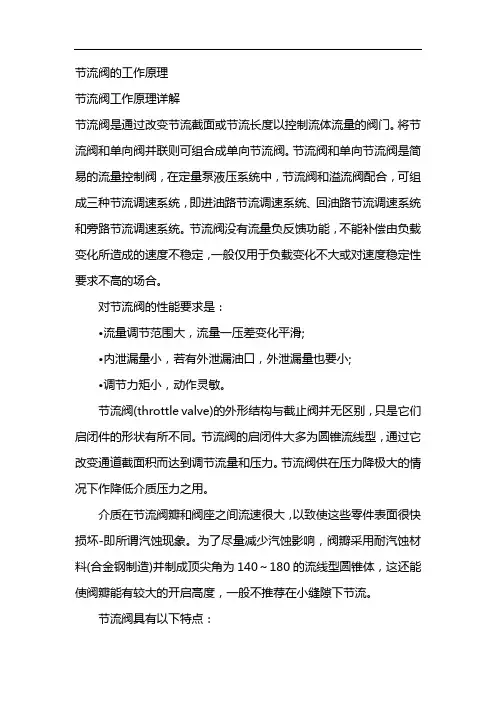 节流阀的工作原理

节流阀工作原理详解

节流阀是通过改变节流截面或节流长度以控制流体流量的阀门。将节流阀和单向阀并联则可组合成单向节流阀。节流阀和单向节流阀是简易的流量控制阀，在定量泵液压系统中，节流阀和溢流阀配合，可组成三种节流调速系统，即进油路节流调速系统、回油路节流调速系统和旁路节流调速系统。节流阀没有流量负反馈功能，不能补偿由负载变化所造成的速度不稳定，一般仅用于负载变化不大或对速度稳定性要求不高的场合。

对节流阀的性能要求是：

•流量调节范围大，流量一压差变化平滑;

•内泄漏量小，若有外泄漏油口，外泄漏量也要小;

•调节力矩小，动作灵敏。

节流阀(throttle valve)的外形结构与截止阀并无区别，只是它们启闭件的形状有所不同。节流阀的启闭件大多为圆锥流线型，通过它改变通道截面积而达到调节流量和压力。节流阀供在压力降极大的情况下作降低介质压力之用。

介质在节流阀瓣和阀座之间流速很大，以致使这些零件表面很快损坏-即所谓汽蚀现象。为了尽量减少汽蚀影响，阀瓣采用耐汽蚀材料(合金钢制造)并制成顶尖角为 140～180 的流线型圆锥体，这还能使阀瓣能有较大的开启高度，一般不推荐在小缝隙下节流。

节流阀具有以下特点：